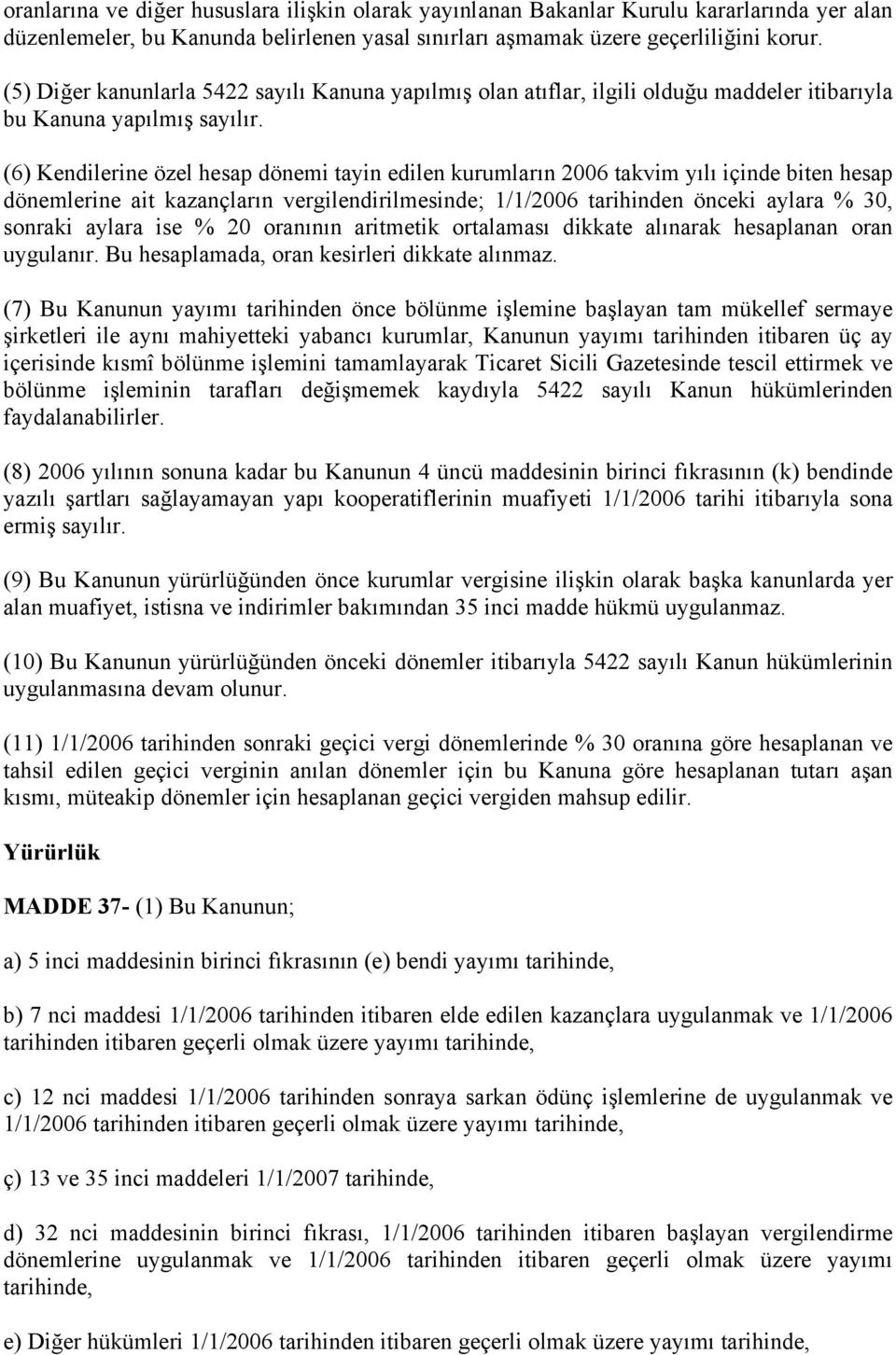 oranlarına ve diğer hususlara ilişkin olarak yayınlanan Bakanlar Kurulu kararlarında yer alan düzenlemeler, bu Kanunda belirlenen yasal sınırları aşmamak üzere geçerliliğini korur.

(5) Diğer kanunlarla 5422 sayılı Kanuna yapılmış olan atıflar, ilgili olduğu maddeler itibarıyla bu Kanuna yapılmış sayılır.

(6) Kendilerine özel hesap dönemi tayin edilen kurumların 2006 takvim yılı içinde biten hesap dönemlerine ait kazançların vergilendirilmesinde; 1/1/2006 tarihinden önceki aylara % 30, sonraki aylara ise % 20 oranının aritmetik ortalaması dikkate alınarak hesaplanan oran uygulanır. Bu hesaplamada, oran kesirleri dikkate alınmaz.

(7) Bu Kanunun yayımı tarihinden önce bölünme işlemine başlayan tam mükellef sermaye şirketleri ile aynı mahiyetteki yabancı kurumlar, Kanunun yayımı tarihinden itibaren üç ay içerisinde kısmî bölünme işlemini tamamlayarak Ticaret Sicili Gazetesinde tescil ettirmek ve bölünme işleminin tarafları değişmemek kaydıyla 5422 sayılı Kanun hükümlerinden faydalanabilirler.

(8) 2006 yılının sonuna kadar bu Kanunun 4 üncü maddesinin birinci fıkrasının (k) bendinde yazılı şartları sağlayamayan yapı kooperatiflerinin muafiyeti 1/1/2006 tarihi itibarıyla sona ermiş sayılır.

(9) Bu Kanunun yürürlüğünden önce kurumlar vergisine ilişkin olarak başka kanunlarda yer alan muafiyet, istisna ve indirimler bakımından 35 inci madde hükmü uygulanmaz.

(10) Bu Kanunun yürürlüğünden önceki dönemler itibarıyla 5422 sayılı Kanun hükümlerinin uygulanmasına devam olunur.

(11) 1/1/2006 tarihinden sonraki geçici vergi dönemlerinde % 30 oranına göre hesaplanan ve tahsil edilen geçici verginin anılan dönemler için bu Kanuna göre hesaplanan tutarı aşan kısmı, müteakip dönemler için hesaplanan geçici vergiden mahsup edilir.

Yürürlük

MADDE 37- (1) Bu Kanunun;

a) 5 inci maddesinin birinci fıkrasının (e) bendi yayımı tarihinde,

b) 7 nci maddesi 1/1/2006 tarihinden itibaren elde edilen kazançlara uygulanmak ve 1/1/2006 tarihinden itibaren geçerli olmak üzere yayımı tarihinde,

c) 12 nci maddesi 1/1/2006 tarihinden sonraya sarkan ödünç işlemlerine de uygulanmak ve 1/1/2006 tarihinden itibaren geçerli olmak üzere yayımı tarihinde,

ç) 13 ve 35 inci maddeleri 1/1/2007 tarihinde,

d) 32 nci maddesinin birinci fıkrası, 1/1/2006 tarihinden itibaren başlayan vergilendirme dönemlerine uygulanmak ve 1/1/2006 tarihinden itibaren geçerli olmak üzere yayımı tarihinde,

e) Diğer hükümleri 1/1/2006 tarihinden itibaren geçerli olmak üzere yayımı tarihinde,